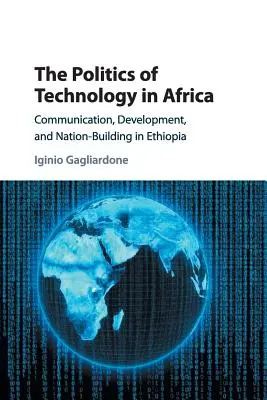 The Politics of Technology in Africa

Communication, Development, and Nation-Building in Ethiopia

Iginio Gagliardone